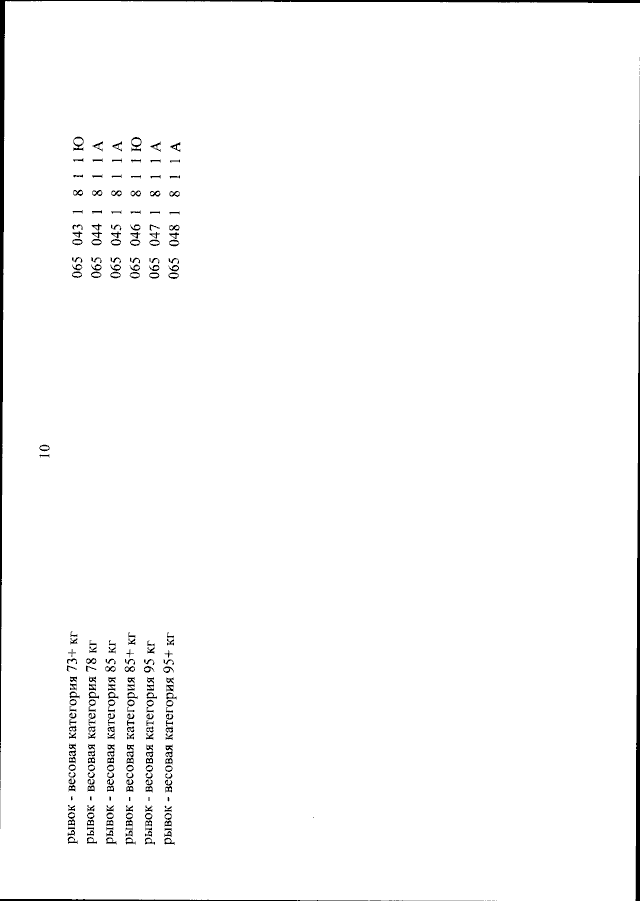 10

| | |
|---|---|
| рывок - весовая категория 73+ кг | 065 043 1 8 1 1 Ю |
| рывок - весовая категория 78 кг | 065 044 1 8 1 1 А |
| рывок - весовая категория 85 кг | 065 045 1 8 1 1 А |
| рывок - весовая категория 85+ кг | 065 046 1 8 1 1 Ю |
| рывок - весовая категория 95 кг | 065 047 1 8 1 1 А |
| рывок - весовая категория 95+ кг | 065 048 1 8 1 1 А |